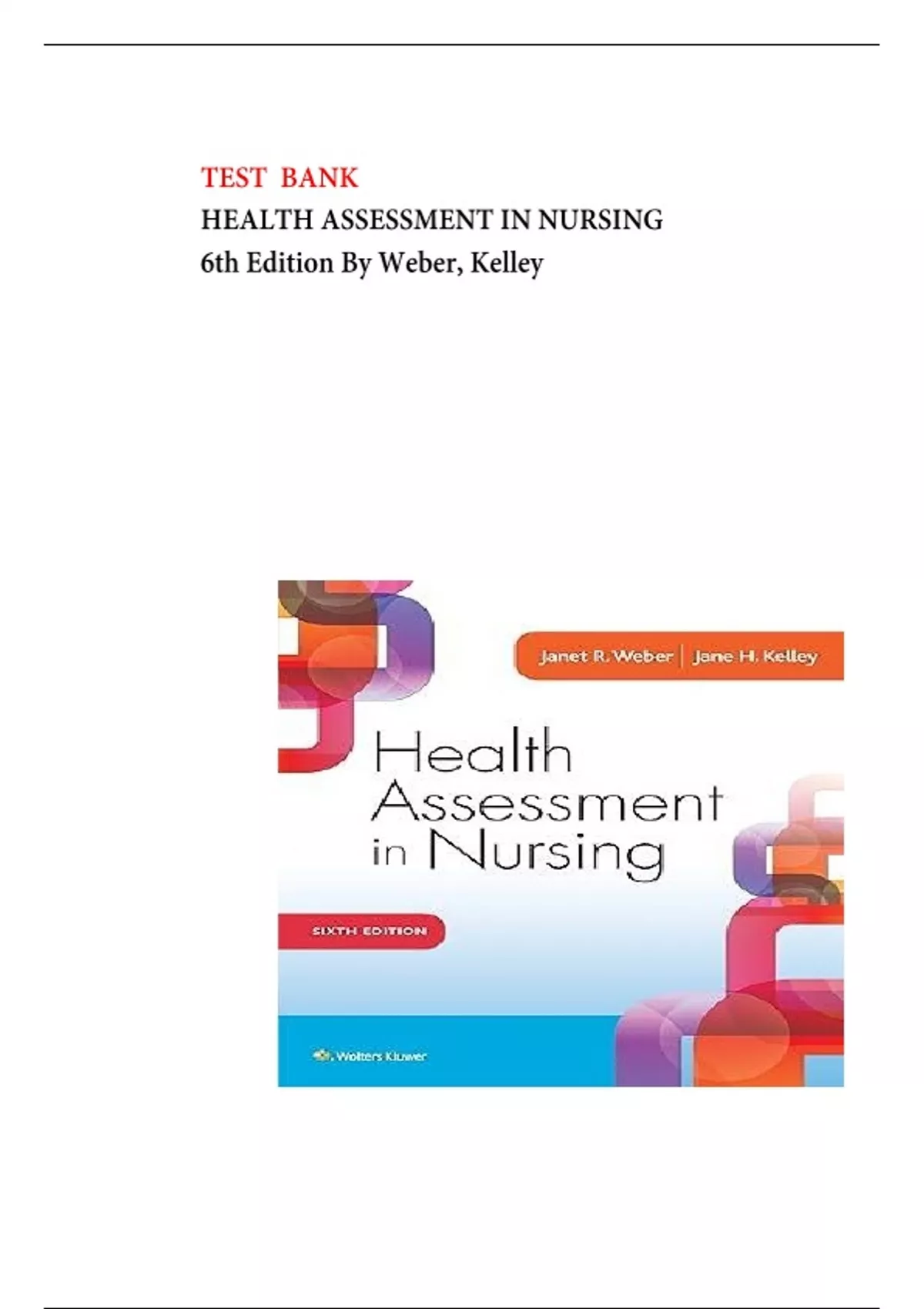 TEST BANK
HEALTH ASSESSMENT IN NURSING
6th Edition By Weber, Kelley

Janet R. Weber | Jane H. Kelley

Health Assessment in Nursing

SIXTH EDITION

Wolters Kluwer